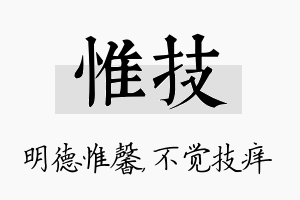 惟技

明德惟馨，不觉技痒